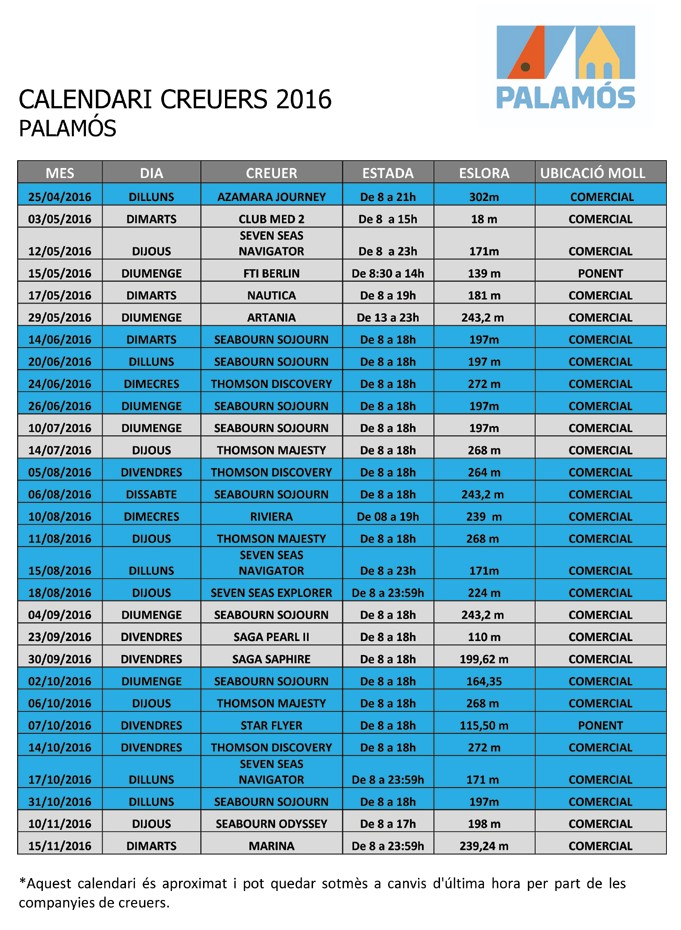 PALAMÓS

CALENDARI CREUERS 2016
PALAMÓS

| MES | DIA | CREUER | ESTADA | ESLORA | UBICACIÓ MOLL |
|---|---|---|---|---|---|
| 25/04/2016 | DILLUNS | AZAMARA JOURNEY | De 8 a 21h | 302m | COMERCIAL |
| 03/05/2016 | DIMARTS | CLUB MED 2 | De 8 a 15h | 18 m | COMERCIAL |
| 12/05/2016 | DIJOUS | SEVEN SEAS NAVIGATOR | De 8 a 23h | 171m | COMERCIAL |
| 15/05/2016 | DIUMENGE | FTI BERLIN | De 8:30 a 14h | 139 m | PONENT |
| 17/05/2016 | DIMARTS | NAUTICA | De 8 a 19h | 181 m | COMERCIAL |
| 29/05/2016 | DIUMENGE | ARTANIA | De 13 a 23h | 243,2 m | COMERCIAL |
| 14/06/2016 | DIMARTS | SEABOURN SOJOURN | De 8 a 18h | 197m | COMERCIAL |
| 20/06/2016 | DILLUNS | SEABOURN SOJOURN | De 8 a 18h | 197 m | COMERCIAL |
| 24/06/2016 | DIMECRES | THOMSON DISCOVERY | De 8 a 18h | 272 m | COMERCIAL |
| 26/06/2016 | DIUMENGE | SEABOURN SOJOURN | De 8 a 18h | 197m | COMERCIAL |
| 10/07/2016 | DIUMENGE | SEABOURN SOJOURN | De 8 a 18h | 197m | COMERCIAL |
| 14/07/2016 | DIJOUS | THOMSON MAJESTY | De 8 a 18h | 268 m | COMERCIAL |
| 05/08/2016 | DIVENDRES | THOMSON DISCOVERY | De 8 a 18h | 264 m | COMERCIAL |
| 06/08/2016 | DISSABTE | SEABOURN SOJOURN | De 8 a 18h | 243,2 m | COMERCIAL |
| 10/08/2016 | DIMECRES | RIVIERA | De 08 a 19h | 239 m | COMERCIAL |
| 11/08/2016 | DIJOUS | THOMSON MAJESTY | De 8 a 18h | 268 m | COMERCIAL |
| 15/08/2016 | DILLUNS | SEVEN SEAS NAVIGATOR | De 8 a 23h | 171m | COMERCIAL |
| 18/08/2016 | DIJOUS | SEVEN SEAS EXPLORER | De 8 a 23:59h | 224 m | COMERCIAL |
| 04/09/2016 | DIUMENGE | SEABOURN SOJOURN | De 8 a 18h | 243,2 m | COMERCIAL |
| 23/09/2016 | DIVENDRES | SAGA PEARL II | De 8 a 18h | 110 m | COMERCIAL |
| 30/09/2016 | DIVENDRES | SAGA SAPHIRE | De 8 a 18h | 199,62 m | COMERCIAL |
| 02/10/2016 | DIUMENGE | SEABOURN SOJOURN | De 8 a 18h | 164,35 | COMERCIAL |
| 06/10/2016 | DIJOUS | THOMSON MAJESTY | De 8 a 18h | 268 m | COMERCIAL |
| 07/10/2016 | DIVENDRES | STAR FLYER | De 8 a 18h | 115,50 m | PONENT |
| 14/10/2016 | DIVENDRES | THOMSON DISCOVERY | De 8 a 18h | 272 m | COMERCIAL |
| 17/10/2016 | DILLUNS | SEVEN SEAS NAVIGATOR | De 8 a 23:59h | 171 m | COMERCIAL |
| 31/10/2016 | DILLUNS | SEABOURN SOJOURN | De 8 a 18h | 197m | COMERCIAL |
| 10/11/2016 | DIJOUS | SEABOURN ODYSSEY | De 8 a 17h | 198 m | COMERCIAL |
| 15/11/2016 | DIMARTS | MARINA | De 8 a 23:59h | 239,24 m | COMERCIAL |

*Aquest calendari és aproximat i pot quedar sotmès a canvis d'última hora per part de les companyies de creuers.